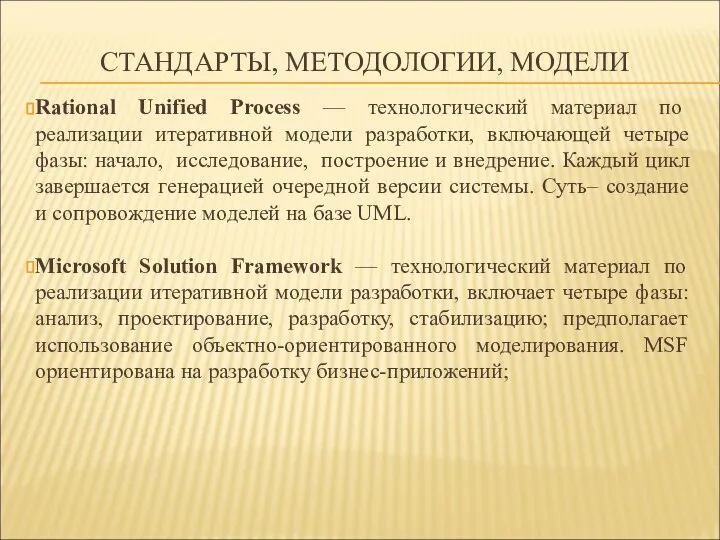 СТАНДАРТЫ, МЕТОДОЛОГИИ, МОДЕЛИ

Rational Unified Process — технологический материал по реализации итеративной модели разработки, включающей четыре фазы: начало, исследование, построение и внедрение. Каждый цикл завершается генерацией очередной версии системы. Суть– создание и сопровождение моделей на базе UML.

Microsoft Solution Framework — технологический материал по реализации итеративной модели разработки, включает четыре фазы: анализ, проектирование, разработку, стабилизацию; предполагает использование объектно-ориентированного моделирования. MSF ориентирована на разработку бизнес-приложений;